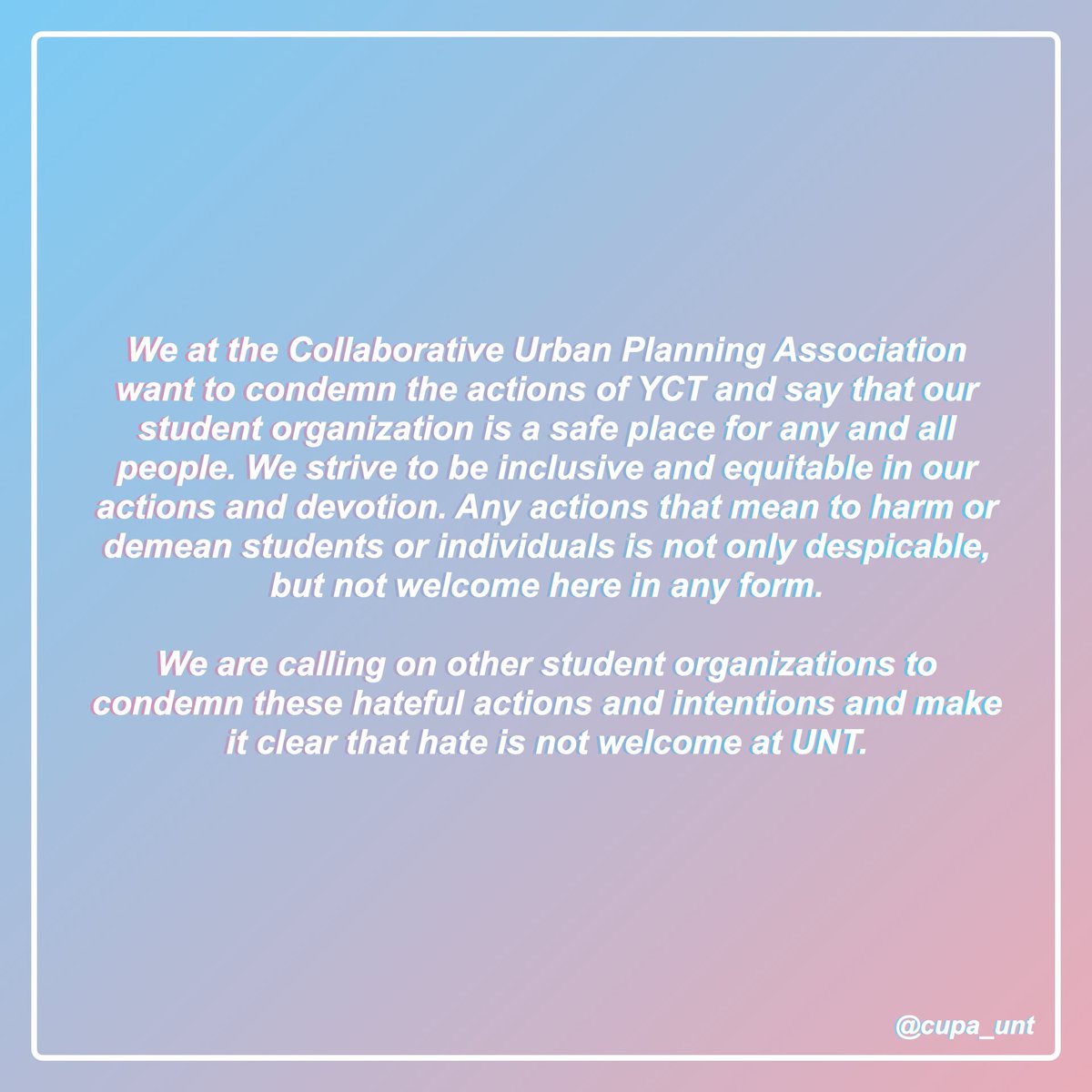 We at the Collaborative Urban Planning Association want to condemn the actions of YCT and say that our student organization is a safe place for any and all people. We strive to be inclusive and equitable in our actions and devotion. Any actions that mean to harm or demean students or individuals is not only despicable, but not welcome here in any form.

We are calling on other student organizations to condemn these hateful actions and intentions and make it clear that hate is not welcome at UNT.

@cupa_unt